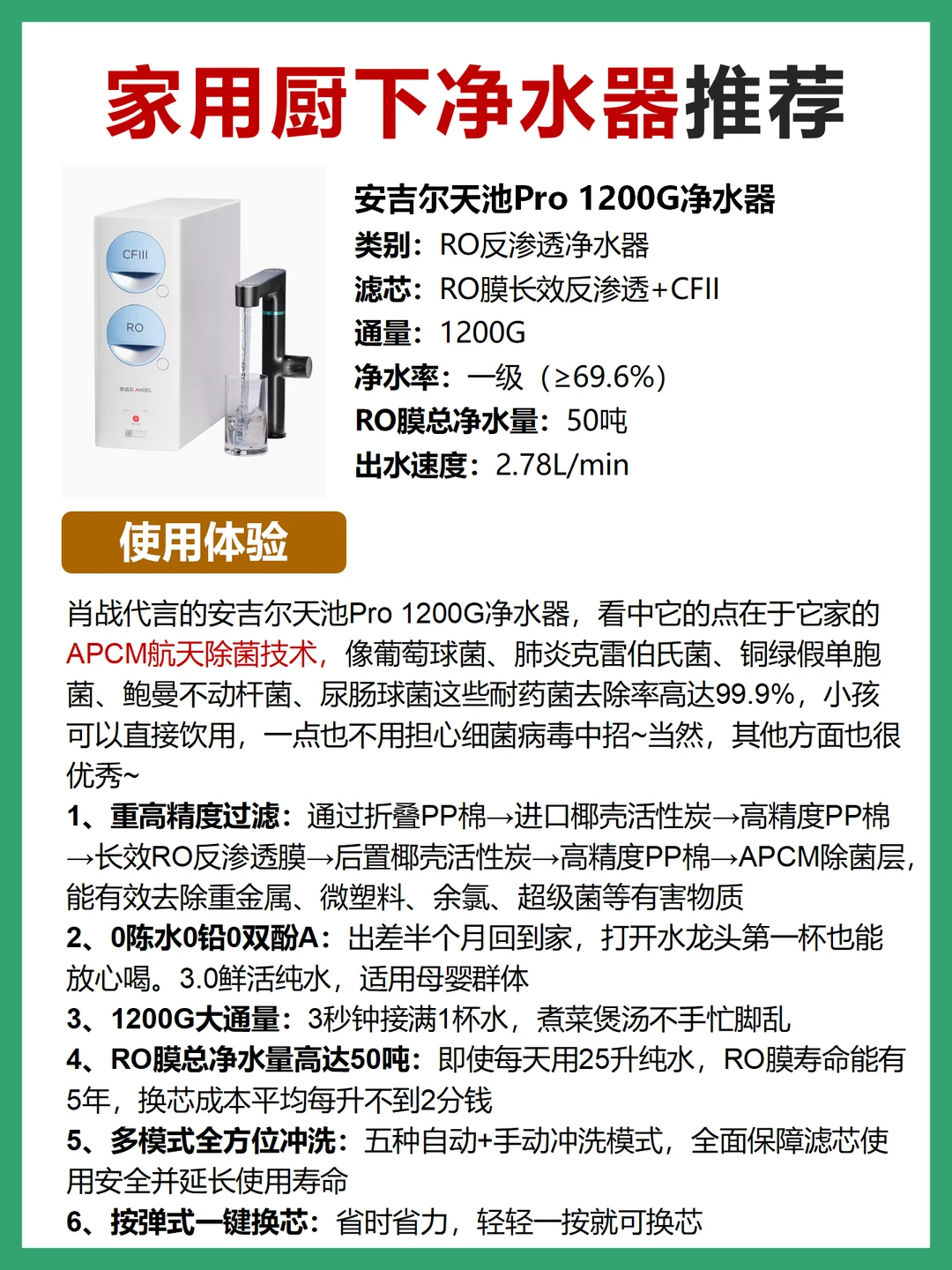 家用厨下净水器推荐

CFIII
RO
安吉尔 ANGEL

安吉尔天池Pro 1200G净水器
类别：RO反渗透净水器
滤芯：RO膜长效反渗透+CFII
通量：1200G
净水率：一级（≥69.6%）
RO膜总净水量：50吨
出水速度：2.78L/min

使用体验

肖战代言的安吉尔天池Pro 1200G净水器，看中它的点在于它家的APCM航天除菌技术，像葡萄球菌、肺炎克雷伯氏菌、铜绿假单胞菌、鲍曼不动杆菌、尿肠球菌这些耐药菌去除率高达99.9%，小孩可以直接饮用，一点也不用担心细菌病毒中招~当然，其他方面也很优秀~
1、重高精度过滤：通过折叠PP棉→进口椰壳活性炭→高精度PP棉→长效RO反渗透膜→后置椰壳活性炭→高精度PP棉→APCM除菌层，能有效去除重金属、微塑料、余氯、超级菌等有害物质
2、0陈水0铅0双酚A：出差半个月回到家，打开水龙头第一杯也能放心喝。3.0鲜活纯水，适用母婴群体
3、1200G大通量：3秒钟接满1杯水，煮菜煲汤不手忙脚乱
4、RO膜总净水量高达50吨：即使每天用25升纯水，RO膜寿命能有5年，换芯成本平均每升不到2分钱
5、多模式全方位冲洗：五种自动+手动冲洗模式，全面保障滤芯使用安全并延长使用寿命
6、按弹式一键换芯：省时省力，轻轻一按就可换芯